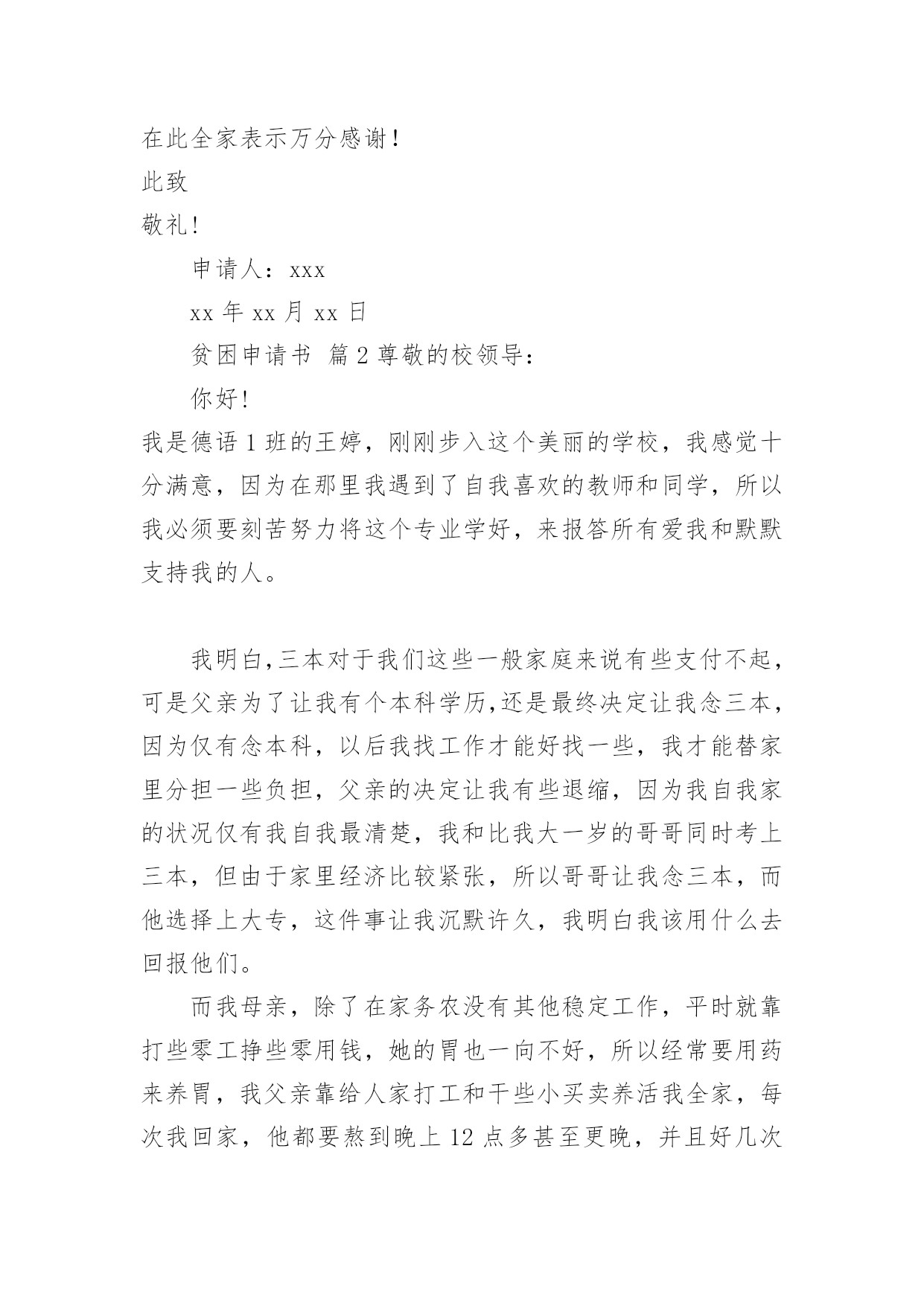 在此全家表示万分感谢！

此致

敬礼！

申请人：xxx

xx 年 xx 月 xx 日

贫困申请书 篇 2 尊敬的校领导：

你好！

我是德语 1 班的王婷，刚刚步入这个美丽的学校，我感觉十分满意，因为在那里我遇到了自我喜欢的教师和同学，所以我必须要刻苦努力将这个专业学好，来报答所有爱我和默默支持我的人。

我明白,三本对于我们这些一般家庭来说有些支付不起，可是父亲为了让我有个本科学历,还是最终决定让我念三本，因为仅有念本科，以后我找工作才能好找一些，我才能替家里分担一些负担，父亲的决定让我有些退缩，因为我自我家的状况仅有我自我最清楚，我和比我大一岁的哥哥同时考上三本，但由于家里经济比较紧张，所以哥哥让我念三本，而他选择上大专，这件事让我沉默许久，我明白我该用什么去回报他们。

而我母亲，除了在家务农没有其他稳定工作，平时就靠打些零工挣些零用钱，她的胃也一向不好，所以经常要用药来养胃，我父亲靠给人家打工和干些小买卖养活我全家，每次我回家，他都要熬到晚上 12 点多甚至更晚，并且好几次